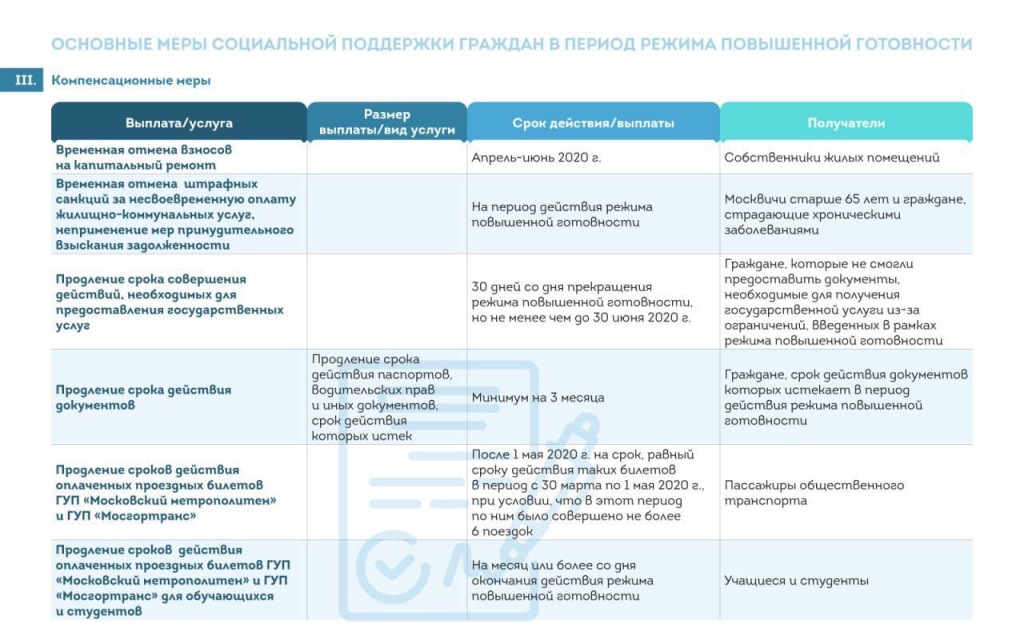 ОСНОВНЫЕ МЕРЫ СОЦИАЛЬНОЙ ПОДДЕРЖКИ ГРАЖДАН В ПЕРИОД РЕЖИМА ПОВЫШЕННОЙ ГОТОВНОСТИ

III. Компенсационные меры

| Выплата/услуга | Размер выплаты/вид услуги | Срок действия/выплаты | Получатели |
|---|---|---|---|
| Временная отмена взносов на капитальный ремонт | | Апрель-июнь 2020 г. | Собственники жилых помещений |
| Временная отмена штрафных санкций за несвоевременную оплату жилищно-коммунальных услуг, неприменение мер принудительного взыскания задолженности | | На период действия режима повышенной готовности | Москвичи старше 65 лет и граждане, страдающие хроническими заболеваниями |
| Продление срока совершения действий, необходимых для предоставления государственных услуг | | 30 дней со дня прекращения режима повышенной готовности, но не менее чем до 30 июня 2020 г. | Граждане, которые не смогли предоставить документы, необходимые для получения государственной услуги из-за ограничений, введенных в рамках режима повышенной готовности |
| Продление срока действия документов | Продление срока действия паспортов, водительских прав и иных документов, срок действия которых истек | Минимум на 3 месяца | Граждане, срок действия документов которых истекает в период действия режима повышенной готовности |
| Продление сроков действия оплаченных проездных билетов ГУП «Московский метрополитен» и ГУП «Мосгортранс» | | После 1 мая 2020 г. на срок, равный сроку действия таких билетов в период с 30 марта по 1 мая 2020 г., при условии, что в этот период по ним было совершено не более 6 поездок | Пассажиры общественного транспорта |
| Продление сроков действия оплаченных проездных билетов ГУП «Московский метрополитен» и ГУП «Мосгортранс» для обучающихся и студентов | | На месяц или более со дня окончания действия режима повышенной готовности | Учащиеся и студенты |